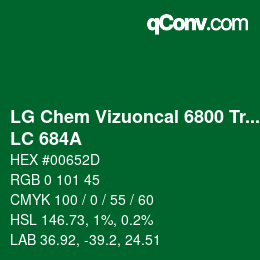 qConv.com

LG Chem Vizuoncal 6800 Tr...
LC 684A

HEX #00652D
RGB 0 101 45
CMYK 100 / 0 / 55 / 60
HSL 146.73, 1%, 0.2%
LAB 36.92, -39.2, 24.51